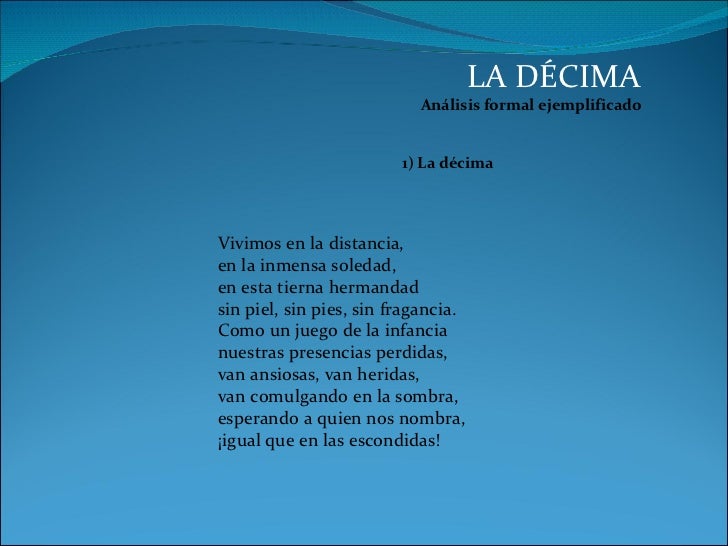 LA DÉCIMA
Análisis formal ejemplificado

1) La décima

Vivimos en la distancia,
en la inmensa soledad,
en esta tierna hermandad
sin piel, sin pies, sin fragancia.
Como un juego de la infancia
nuestras presencias perdidas,
van ansiosas, van heridas,
van comulgando en la sombra,
esperando a quien nos nombra,
¡igual que en las escondidas!